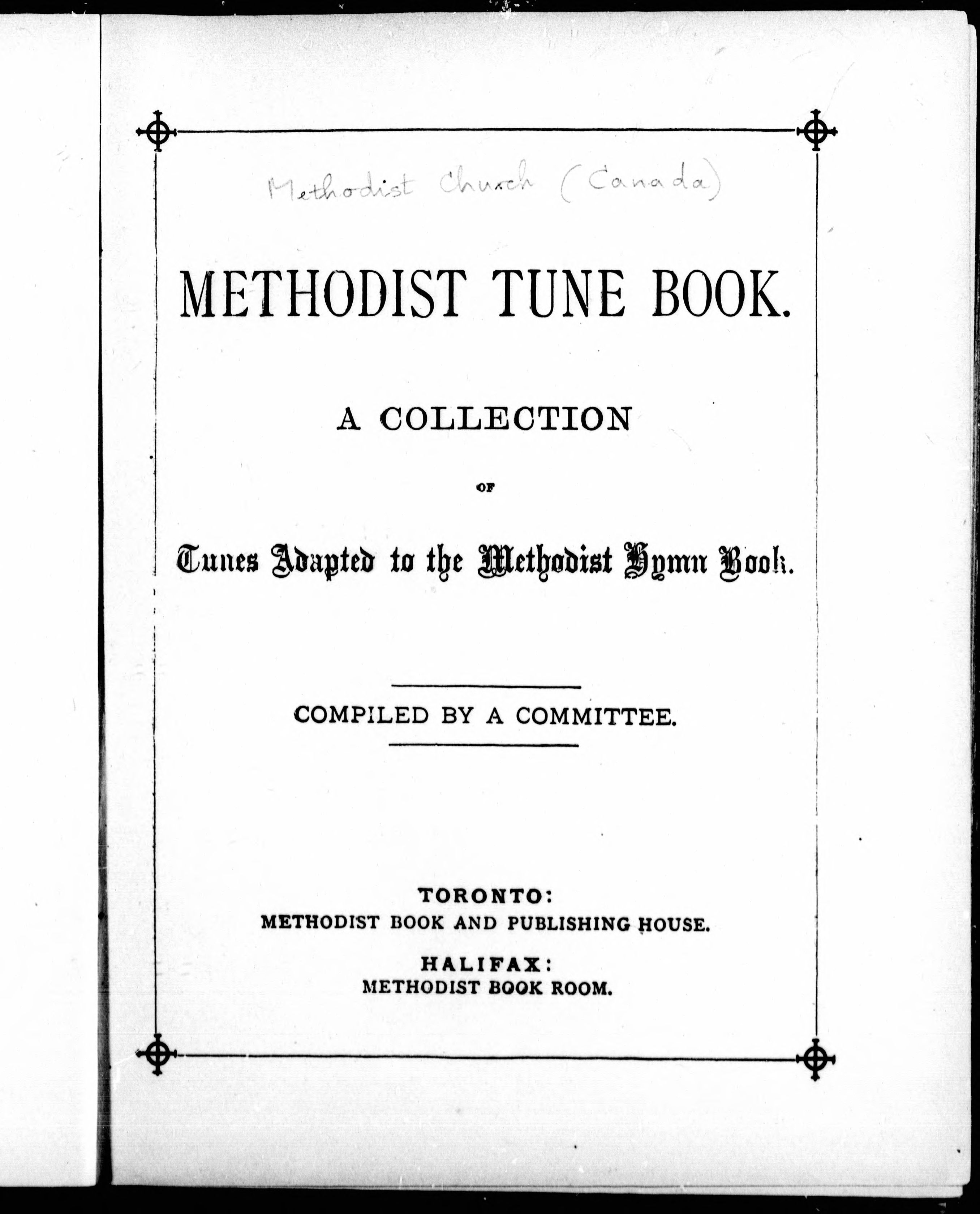 Methodist Church (Canada)

METHODIST TUNE BOOK.

A COLLECTION

OF

Tunes Adapted to the Methodist Hymn Book.

COMPILED BY A COMMITTEE.

TORONTO:
METHODIST BOOK AND PUBLISHING HOUSE.

HALIFAX:
METHODIST BOOK ROOM.